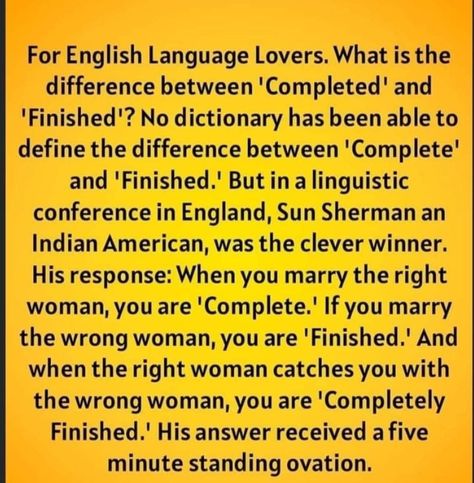 For English Language Lovers. What is the difference between 'Completed' and 'Finished'? No dictionary has been able to define the difference between 'Complete' and 'Finished.' But in a linguistic conference in England, Sun Sherman an Indian American, was the clever winner. His response: When you marry the right woman, you are 'Complete.' If you marry the wrong woman, you are 'Finished.' And when the right woman catches you with the wrong woman, you are 'Completely Finished.' His answer received a five minute standing ovation.